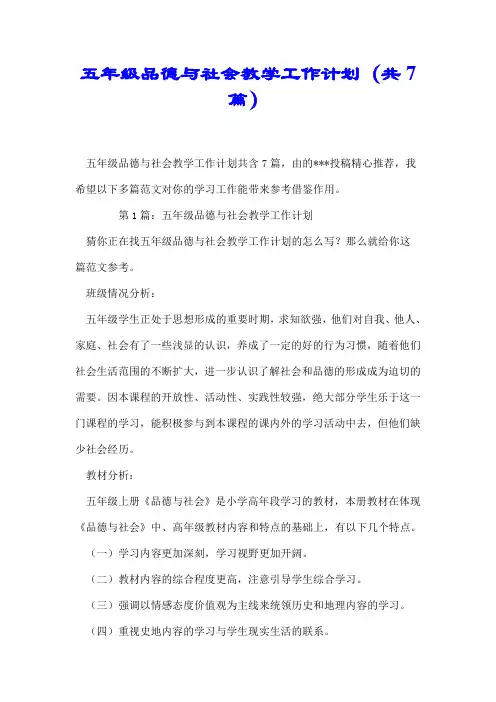 五年级品德与社会教学工作计划（共7篇）

五年级品德与社会教学工作计划共含7篇，由的***投稿精心推荐，我希望以下多篇范文对你的学习工作能带来参考借鉴作用。

第1篇：五年级品德与社会教学工作计划

猜你正在找五年级品德与社会教学工作计划的怎么写？那么就给你这篇范文参考。

班级情况分析：

五年级学生正处于思想形成的重要时期，求知欲强，他们对自我、他人、家庭、社会有了一些浅显的认识，养成了一定的好的行为习惯，随着他们社会生活范围的不断扩大，进一步认识了解社会和品德的形成成为迫切的需要。因本课程的开放性、活动性、实践性较强，绝大部分学生乐于这一门课程的学习，能积极参与到本课程的课内外的学习活动中去，但他们缺少社会经历。

教材分析：

五年级上册《品德与社会》是小学高年段学习的教材，本册教材在体现《品德与社会》中、高年级教材内容和特点的基础上，有以下几个特点。

（一）学习内容更加深刻，学习视野更加开阔。

（二）教材内容的综合程度更高，注意引导学生综合学习。

（三）强调以情感态度价值观为主线来统领历史和地理内容的学习。

（四）重视史地内容的学习与学生现实生活的联系。